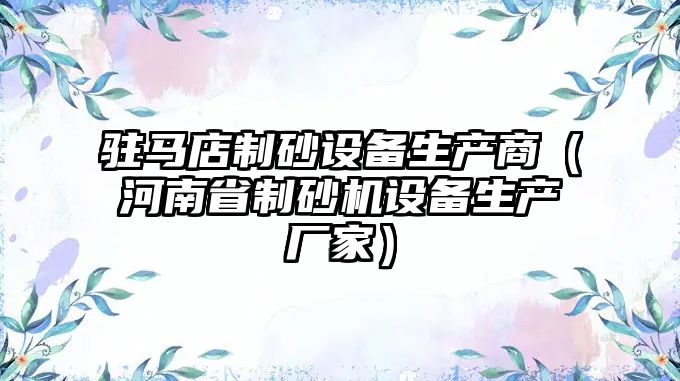 驻马店制砂设备生产商（河南省制砂机设备生产厂家）